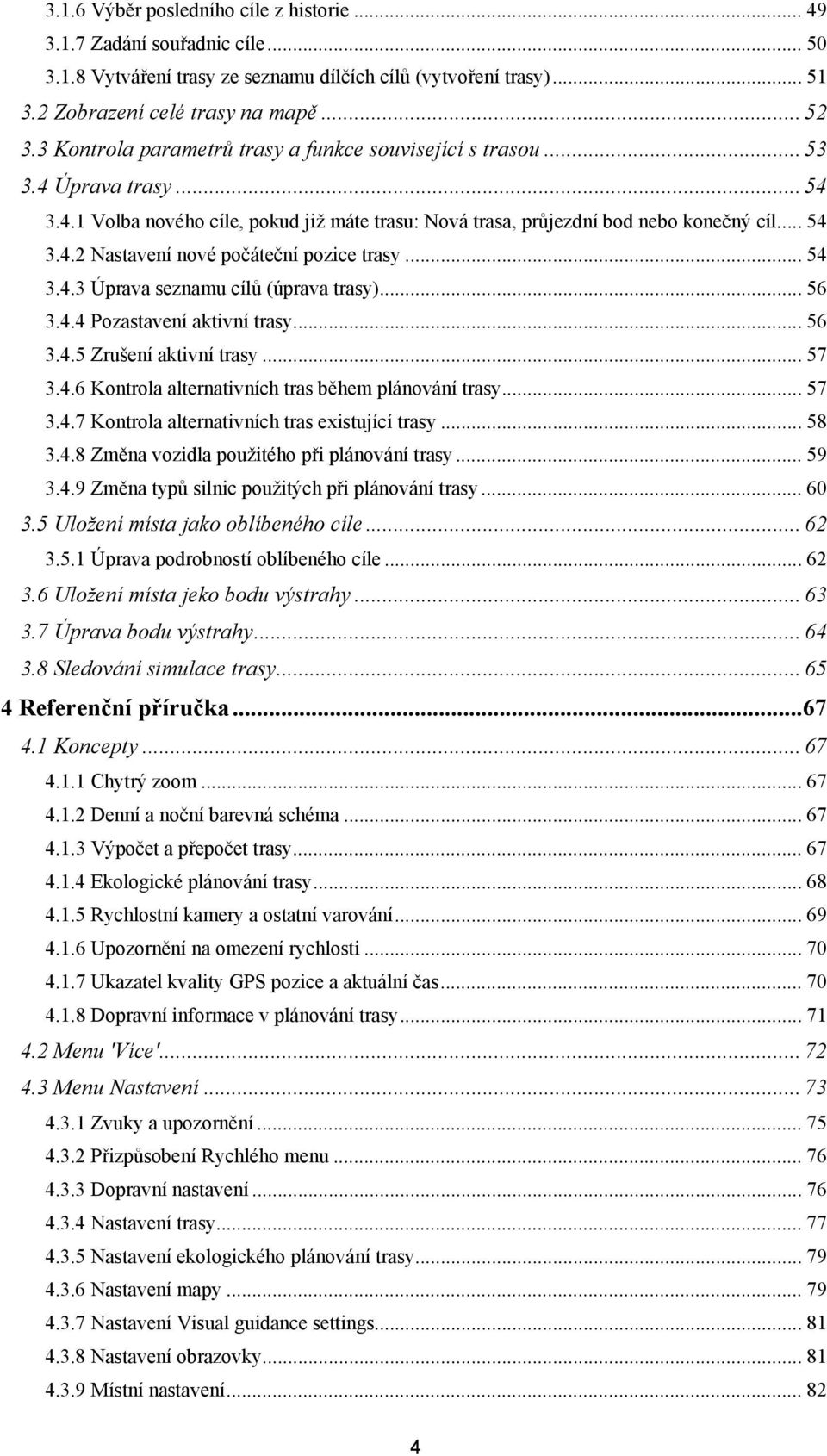 3.1.6 Výběr posledního cíle z historie ... 49
3.1.7 Zadání souřadnic cíle ... 50
3.1.8 Vytváření trasy ze seznamu dílčích cílů (vytvoření trasy) ... 51
3.2 Zobrazení celé trasy na mapě ... 52
3.3 Kontrola parametrů trasy a funkce související s trasou ... 53
3.4 Úprava trasy ... 54
3.4.1 Volba nového cíle, pokud již máte trasu: Nová trasa, průjezdní bod nebo konečný cíl ... 54
3.4.2 Nastavení nové počáteční pozice trasy ... 54
3.4.3 Úprava seznamu cílů (úprava trasy) ... 56
3.4.4 Pozastavení aktivní trasy ... 56
3.4.5 Zrušení aktivní trasy ... 57
3.4.6 Kontrola alternativních tras během plánování trasy ... 57
3.4.7 Kontrola alternativních tras existující trasy ... 58
3.4.8 Změna vozidla použitého při plánování trasy ... 59
3.4.9 Změna typů silnic použitých při plánování trasy ... 60
3.5 Uložení místa jako oblíbeného cíle ... 62
3.5.1 Úprava podrobností oblíbeného cíle ... 62
3.6 Uložení místa jeko bodu výstrahy ... 63
3.7 Úprava bodu výstrahy ... 64
3.8 Sledování simulace trasy ... 65
4 Referenční příručka ... 67
4.1 Koncepty ... 67
4.1.1 Chytrý zoom ... 67
4.1.2 Denní a noční barevná schéma ... 67
4.1.3 Výpočet a přepočet trasy ... 67
4.1.4 Ekologické plánování trasy ... 68
4.1.5 Rychlostní kamery a ostatní varování ... 69
4.1.6 Upozornění na omezení rychlosti ... 70
4.1.7 Ukazatel kvality GPS pozice a aktuální čas ... 70
4.1.8 Dopravní informace v plánování trasy ... 71
4.2 Menu 'Více' ... 72
4.3 Menu Nastavení ... 73
4.3.1 Zvuky a upozornění ... 75
4.3.2 Přizpůsobení Rychlého menu ... 76
4.3.3 Dopravní nastavení ... 76
4.3.4 Nastavení trasy ... 77
4.3.5 Nastavení ekologického plánování trasy ... 79
4.3.6 Nastavení mapy ... 79
4.3.7 Nastavení Visual guidance settings ... 81
4.3.8 Nastavení obrazovky ... 81
4.3.9 Místní nastavení ... 82

4